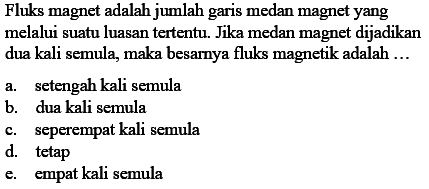 Fluks magnet adalah jumlah garis medan magnet yang melalui suatu luasan tertentu. Jika medan magnet dijadikan dua kali semula, maka besarnya fluks magnetik adalah ...

a. setengah kali semula
b. dua kali semula
c. seperempat kali semula
d. tetap
e. empat kali semula